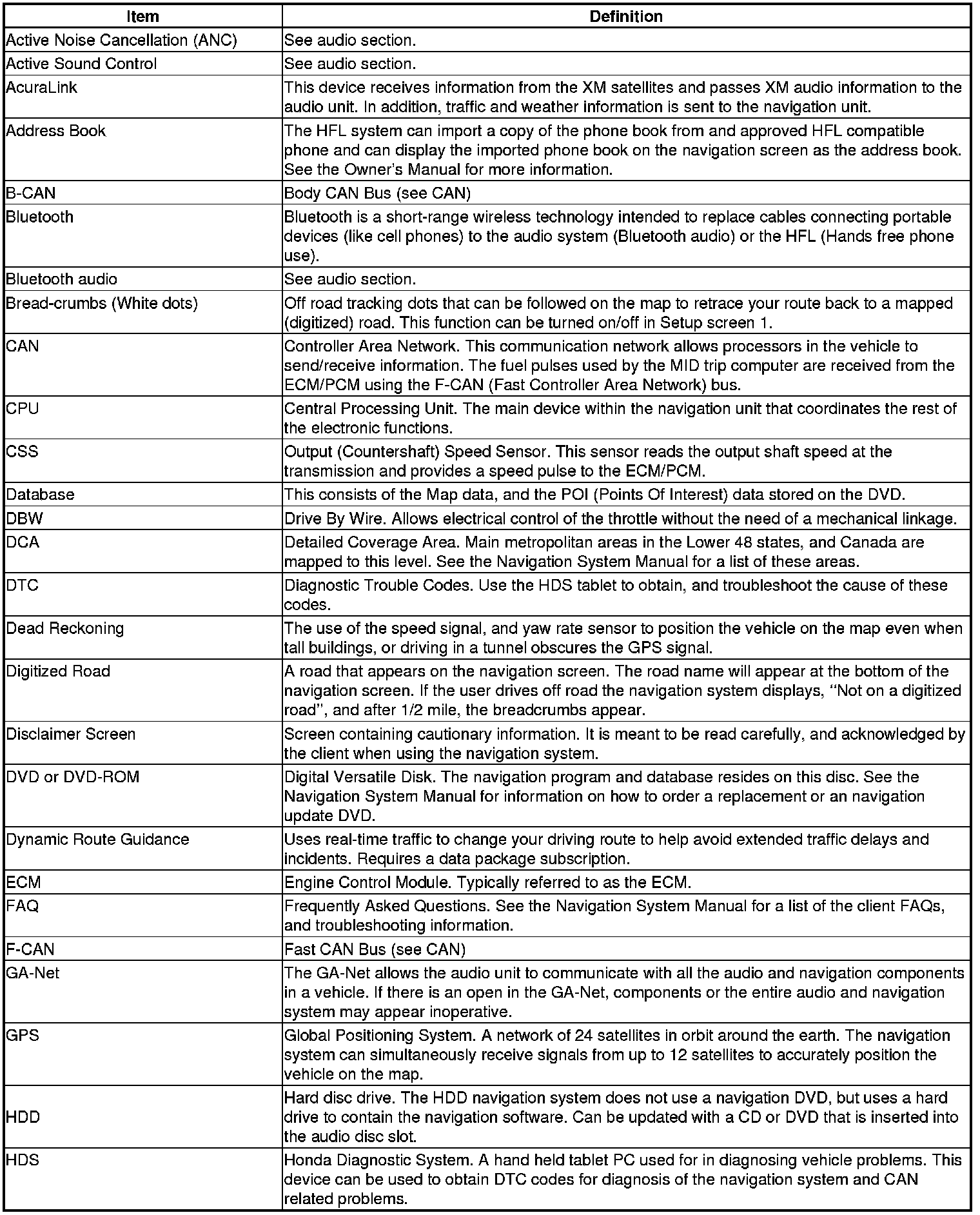 | Item | Definition |
|---|---|
| Active Noise Cancellation (ANC) | See audio section. |
| Active Sound Control | See audio section. |
| AcuraLink | This device receives information from the XM satellites and passes XM audio information to the audio unit. In addition, traffic and weather information is sent to the navigation unit. |
| Address Book | The HFL system can import a copy of the phone book from and approved HFL compatible phone and can display the imported phone book on the navigation screen as the address book. See the Owner's Manual for more information. |
| B-CAN | Body CAN Bus (see CAN) |
| Bluetooth | Bluetooth is a short-range wireless technology intended to replace cables connecting portable devices (like cell phones) to the audio system (Bluetooth audio) or the HFL (Hands free phone use). |
| Bluetooth audio | See audio section. |
| Bread-crumbs (White dots) | Off road tracking dots that can be followed on the map to retrace your route back to a mapped (digitized) road. This function can be turned on/off in Setup screen 1. |
| CAN | Controller Area Network. This communication network allows processors in the vehicle to send/receive information. The fuel pulses used by the MID trip computer are received from the ECM/PCM using the F-CAN (Fast Controller Area Network) bus. |
| CPU | Central Processing Unit. The main device within the navigation unit that coordinates the rest of the electronic functions. |
| CSS | Output (Countershaft) Speed Sensor. This sensor reads the output shaft speed at the transmission and provides a speed pulse to the ECM/PCM. |
| Database | This consists of the Map data, and the POI (Points Of Interest) data stored on the DVD. |
| DBW | Drive By Wire. Allows electrical control of the throttle without the need of a mechanical linkage. |
| DCA | Detailed Coverage Area. Main metropolitan areas in the Lower 48 states, and Canada are mapped to this level. See the Navigation System Manual for a list of these areas. |
| DTC | Diagnostic Trouble Codes. Use the HDS tablet to obtain, and troubleshoot the cause of these codes. |
| Dead Reckoning | The use of the speed signal, and yaw rate sensor to position the vehicle on the map even when tall buildings, or driving in a tunnel obscures the GPS signal. |
| Digitized Road | A road that appears on the navigation screen. The road name will appear at the bottom of the navigation screen. If the user drives off road the navigation system displays, "Not on a digitized road", and after 1/2 mile, the breadcrumbs appear. |
| Disclaimer Screen | Screen containing cautionary information. It is meant to be read carefully, and acknowledged by the client when using the navigation system. |
| DVD or DVD-ROM | Digital Versatile Disk. The navigation program and database resides on this disc. See the Navigation System Manual for information on how to order a replacement or an navigation update DVD. |
| Dynamic Route Guidance | Uses real-time traffic to change your driving route to help avoid extended traffic delays and incidents. Requires a data package subscription. |
| ECM | Engine Control Module. Typically referred to as the ECM. |
| FAQ | Frequently Asked Questions. See the Navigation System Manual for a list of the client FAQs, and troubleshooting information. |
| F-CAN | Fast CAN Bus (see CAN) |
| GA-Net | The GA-Net allows the audio unit to communicate with all the audio and navigation components in a vehicle. If there is an open in the GA-Net, components or the entire audio and navigation system may appear inoperative. |
| GPS | Global Positioning System. A network of 24 satellites in orbit around the earth. The navigation system can simultaneously receive signals from up to 12 satellites to accurately position the vehicle on the map. |
| HDD | Hard disc drive. The HDD navigation system does not use a navigation DVD, but uses a hard drive to contain the navigation software. Can be updated with a CD or DVD that is inserted into the audio disc slot. |
| HDS | Honda Diagnostic System. A hand held tablet PC used for in diagnosing vehicle problems. This device can be used to obtain DTC codes for diagnosis of the navigation system and CAN related problems. |